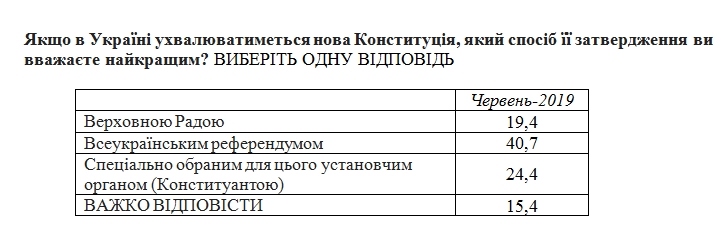 Якщо в Україні ухвалюватиметься нова Конституція, який спосіб її затвердження ви вважаєте найкращим? ВИБЕРІТЬ ОДНУ ВІДПОВІДЬ

| | Червень-2019 |
|---|---|
| Верховною Радою | 19,4 |
| Всеукраїнським референдумом | 40,7 |
| Спеціально обраним для цього установчим органом (Конституантою) | 24,4 |
| ВАЖКО ВІДПОВІСТИ | 15,4 |